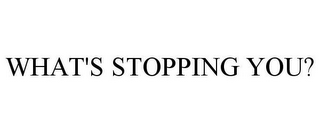 WHAT'S STOPPING YOU?